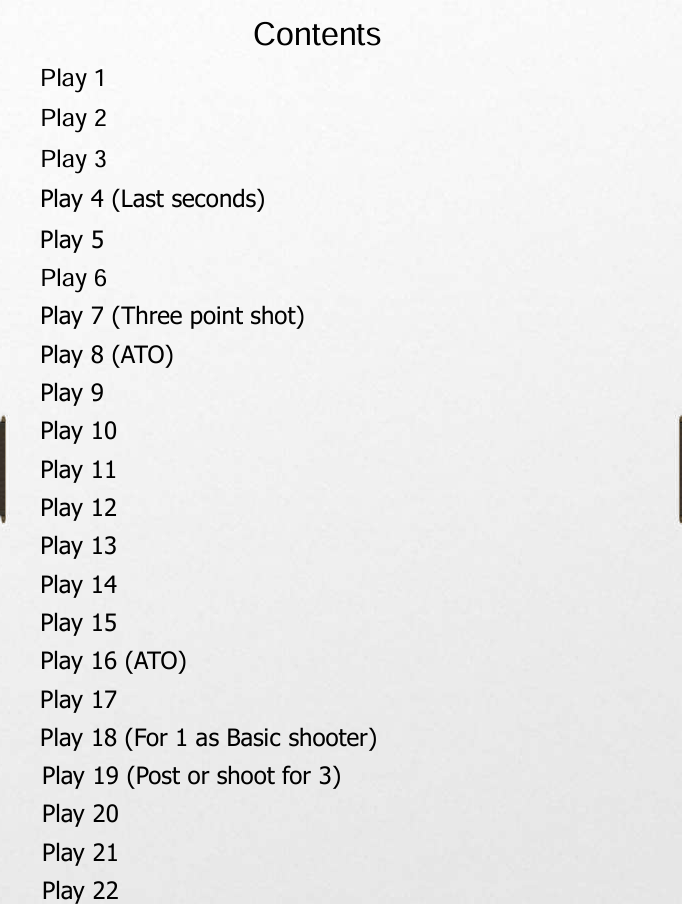 Contents

Play 1
Play 2
Play 3
Play 4 (Last seconds)
Play 5
Play 6
Play 7 (Three point shot)
Play 8 (ATO)
Play 9
Play 10
Play 11
Play 12
Play 13
Play 14
Play 15
Play 16 (ATO)
Play 17
Play 18 (For 1 as Basic shooter)
Play 19 (Post or shoot for 3)
Play 20
Play 21
Play 22